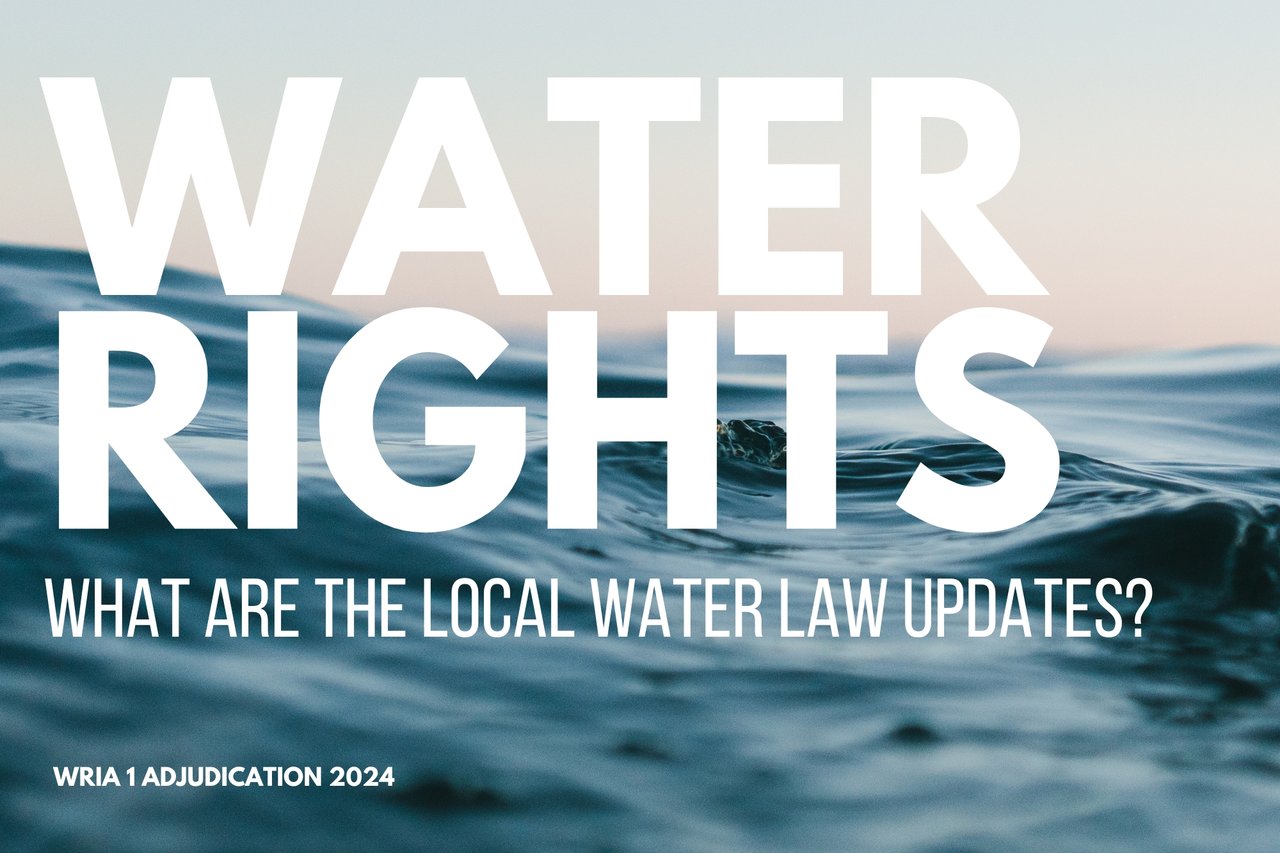 WATER RIGHTS

WHAT ARE THE LOCAL WATER LAW UPDATES?

WRIA 1 ADJUDICATION 2024